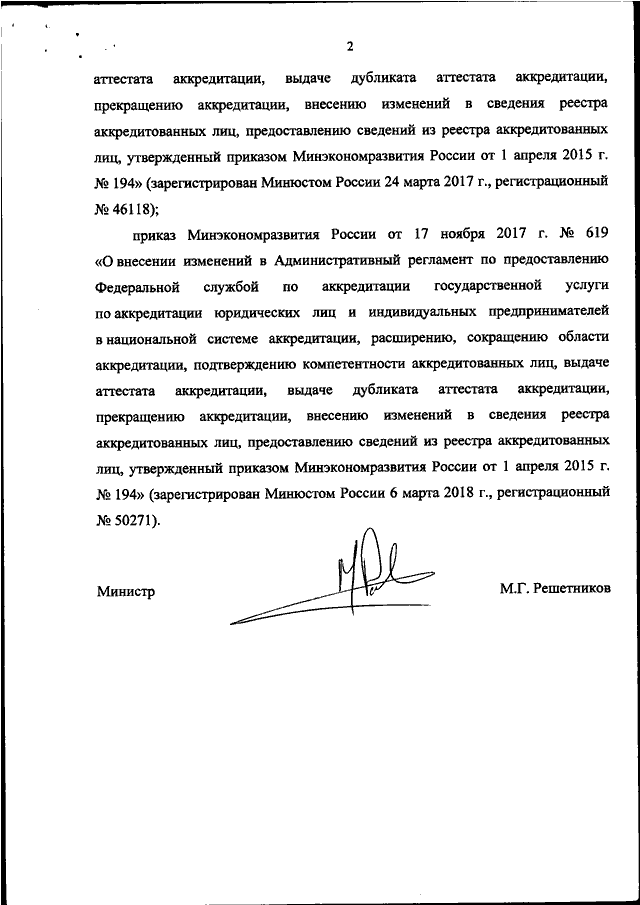 2

аттестата аккредитации, выдаче дубликата аттестата аккредитации, прекращению аккредитации, внесению изменений в сведения реестра аккредитованных лиц, предоставлению сведений из реестра аккредитованных лиц, утвержденный приказом Минэкономразвития России от 1 апреля 2015 г. № 194» (зарегистрирован Минюстом России 24 марта 2017 г., регистрационный № 46118);

приказ Минэкономразвития России от 17 ноября 2017 г. № 619 «О внесении изменений в Административный регламент по предоставлению Федеральной службой по аккредитации государственной услуги по аккредитации юридических лиц и индивидуальных предпринимателей в национальной системе аккредитации, расширению, сокращению области аккредитации, подтверждению компетентности аккредитованных лиц, выдаче аттестата аккредитации, выдаче дубликата аттестата аккредитации, прекращению аккредитации, внесению изменений в сведения реестра аккредитованных лиц, предоставлению сведений из реестра аккредитованных лиц, утвержденный приказом Минэкономразвития России от 1 апреля 2015 г. № 194» (зарегистрирован Минюстом России 6 марта 2018 г., регистрационный № 50271).

Министр

М.Г. Решетников